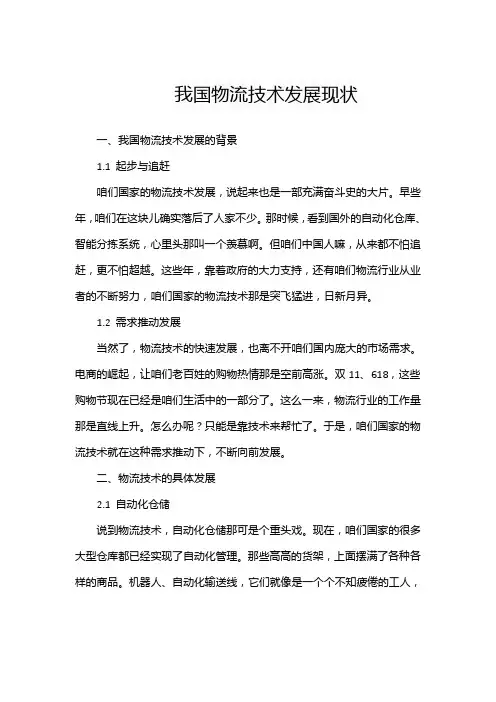 我国物流技术发展现状

一、我国物流技术发展的背景

1.1 起步与追赶

咱们国家的物流技术发展，说起来也是一部充满奋斗史的大片。早些年，咱们在这块儿确实落后了人家不少。那时候，看到国外的自动化仓库、智能分拣系统，心里头那叫一个羡慕啊。但咱们中国人嘛，从来都不怕追赶，更不怕超越。这些年，靠着政府的大力支持，还有咱们物流行业从业者的不断努力，咱们国家的物流技术那是突飞猛进，日新月异。

1.2 需求推动发展

当然了，物流技术的快速发展，也离不开咱们国内庞大的市场需求。电商的崛起，让咱们老百姓的购物热情那是空前高涨。双 11、618，这些购物节现在已经是咱们生活中的一部分了。这么一来，物流行业的工作量那是直线上升。怎么办呢？只能是靠技术来帮忙了。于是，咱们国家的物流技术就在这种需求推动下，不断向前发展。

二、物流技术的具体发展

2.1 自动化仓储

说到物流技术，自动化仓储那可是个重头戏。现在，咱们国家的很多大型仓库都已经实现了自动化管理。那些高高的货架，上面摆满了各种各样的商品。机器人、自动化输送线，它们就像是一个个不知疲倦的工人，